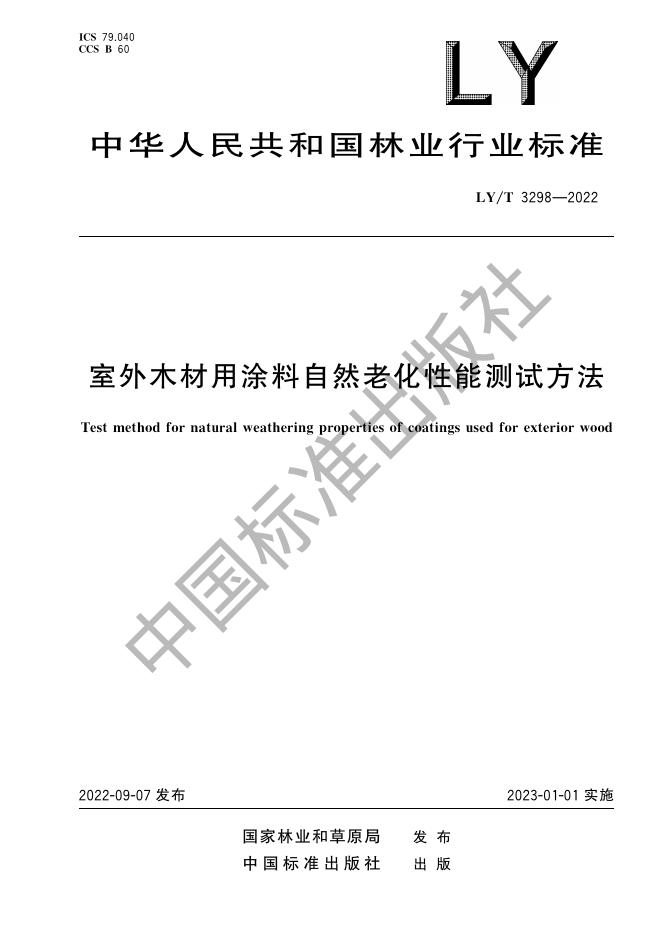 ICS 79.040
CCS B 60

LY

中华人民共和国林业行业标准

LY/T 3298—2022

室外木材用涂料自然老化性能测试方法

Test method for natural weathering properties of coatings used for exterior wood

2022-09-07发布

2023-01-01实施

国家林业和草原局 发布
中国标准出版社 出版

中国标准出版社